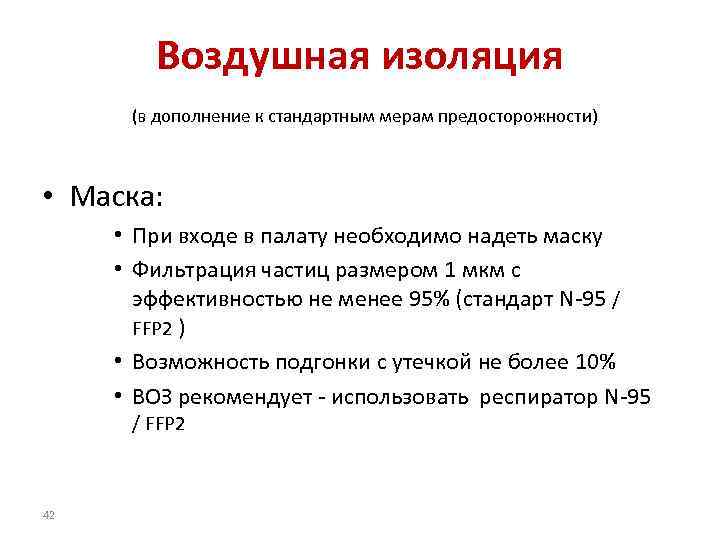 Воздушная изоляция

(в дополнение к стандартным мерам предосторожности)

• Маска:

• При входе в палату необходимо надеть маску

• Фильтрация частиц размером 1 мкм с эффективностью не менее 95% (стандарт N-95 / FFP2 )

• Возможность подгонки с утечкой не более 10%

• ВОЗ рекомендует - использовать респиратор N-95 / FFP2

42